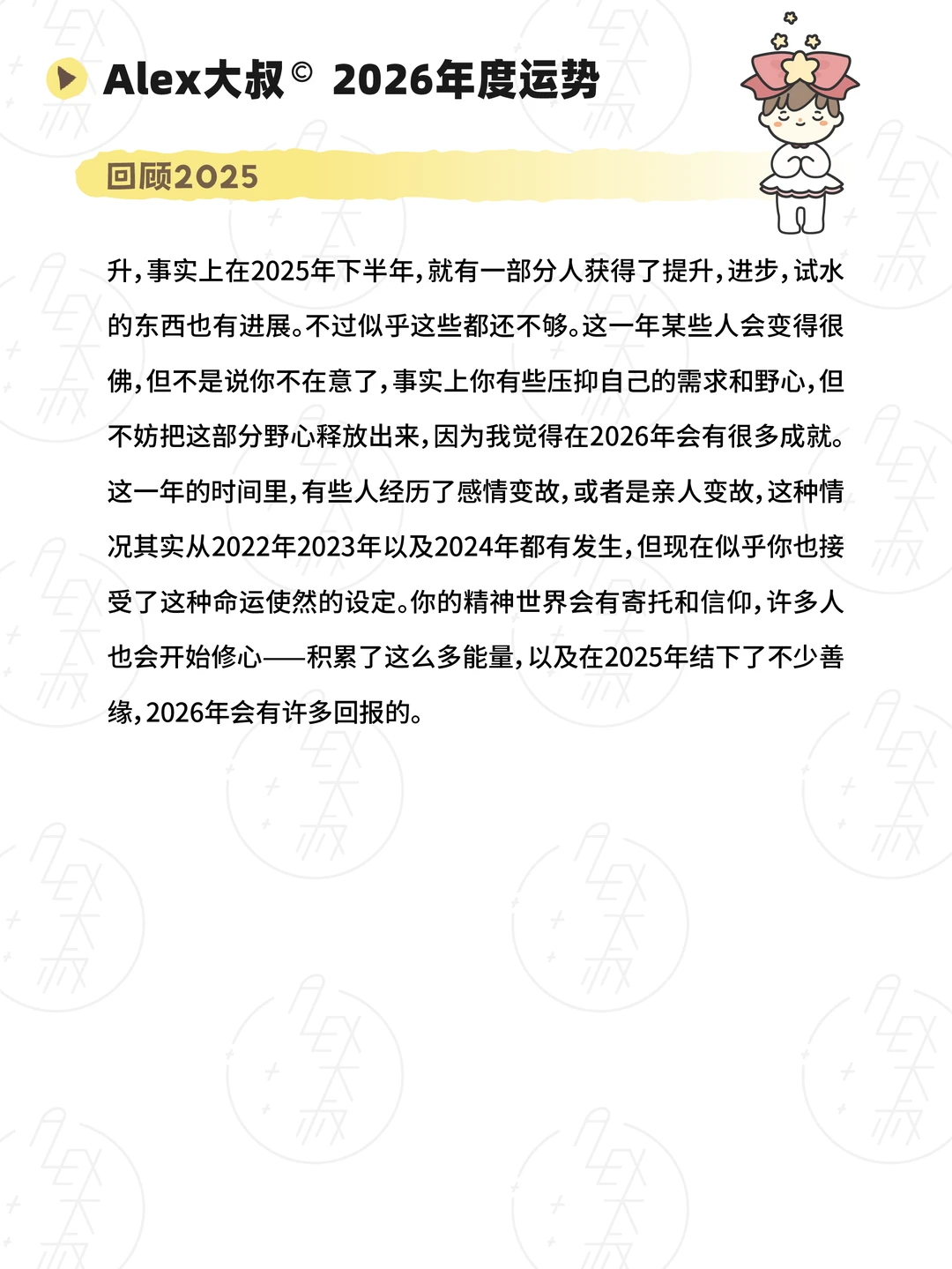 Alex大叔© 2026年度运势

回顾2025

升，事实上在2025年下半年，就有一部分人获得了提升，进步，试水的东西也有进展。不过似乎这些都还不够。这一年某些人会变得很佛，但不是说你不在意了，事实上你有些压抑自己的需求和野心，但不妨把这部分野心释放出来，因为我觉得在2026年会有很多成就。这一年的时间里，有些人经历了感情变故，或者是亲人变故，这种情况其实从2022年2023年以及2024年都有发生，但现在似乎你也接受了这种命运使然的设定。你的精神世界会有寄托和信仰，许多人也会开始修心——积累了这么多能量，以及在2025年结下了不少善缘，2026年会有许多回报的。